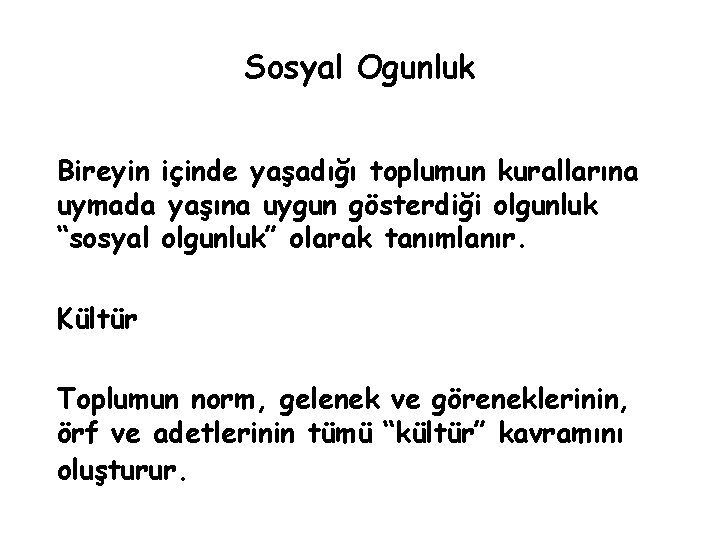 Sosyal Ogunluk

Bireyin içinde yaşadığı toplumun kurallarına uymada yaşına uygun gösterdiği olgunluk "sosyal olgunluk" olarak tanımlanır.

Kültür

Toplumun norm, gelenek ve göreneklerinin, örf ve adetlerinin tümü "kültür" kavramını oluşturur.